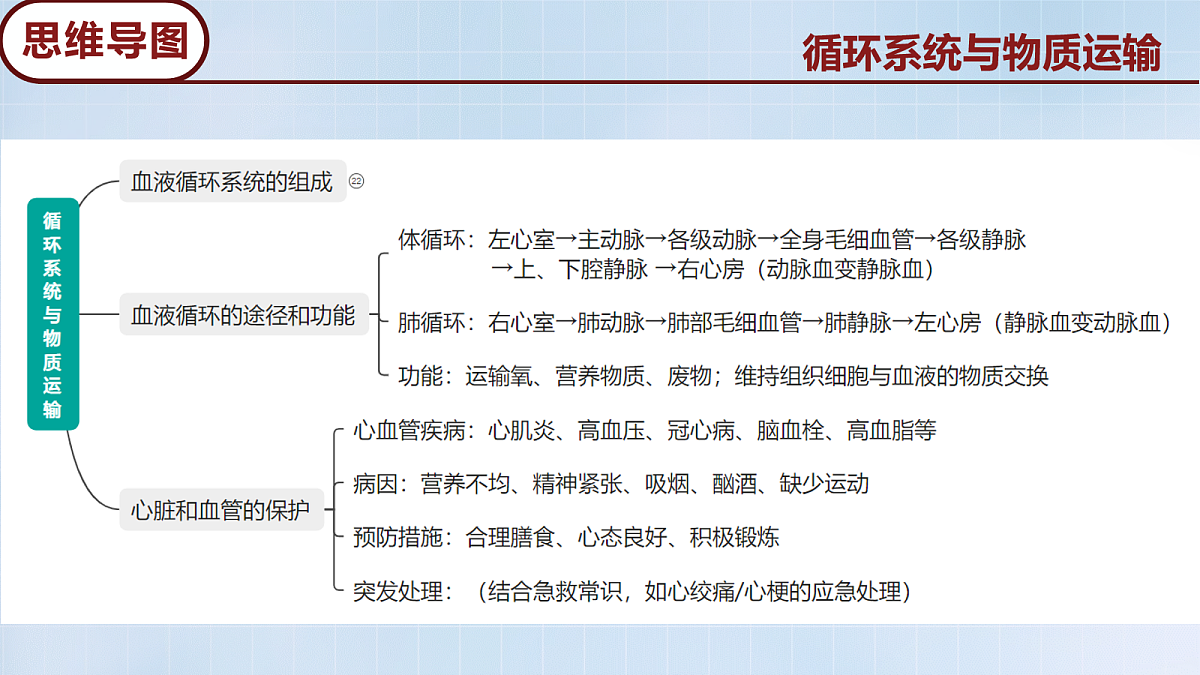 思维导图

循环系统与物质运输

循环系统与物质运输

血液循环系统的组成 ㉒

血液循环的途径和功能

体循环：左心室→主动脉→各级动脉→全身毛细血管→各级静脉→上、下腔静脉 →右心房（动脉血变静脉血）

肺循环：右心室→肺动脉→肺部毛细血管→肺静脉→左心房（静脉血变动脉血）

功能：运输氧、营养物质、废物；维持组织细胞与血液的物质交换

心脏和血管的保护

心血管疾病：心肌炎、高血压、冠心病、脑血栓、高血脂等

病因：营养不均、精神紧张、吸烟、酗酒、缺少运动

预防措施：合理膳食、心态良好、积极锻炼

突发处理：（结合急救常识，如心绞痛/心梗的应急处理）